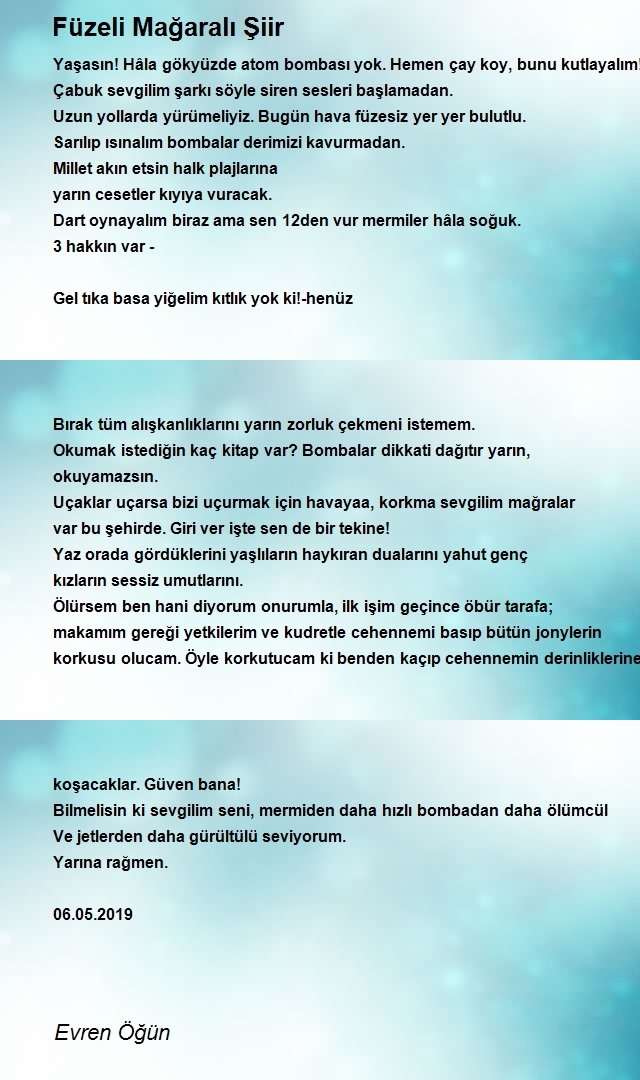 Füzeli Mağaralı Şiir

Yaşasın! Hâla gökyüzde atom bombası yok. Hemen çay koy, bunu kutlayalım!
Çabuk sevgilim şarkı söyle siren sesleri başlamadan.
Uzun yollarda yürümeliyiz. Bugün hava füzesiz yer yer bulutlu.
Sarılıp ısınalım bombalar derimizi kavurmadan.
Millet akın etsin halk plajlarına
yarın cesetler kıyıya vuracak.
Dart oynayalım biraz ama sen 12den vur mermiler hâla soğuk.
3 hakkın var -

Gel tıka basa yiğelim kıtlık yok ki!-henüz

Bırak tüm alışkanlıklarını yarın zorluk çekmeni istemem.
Okumak istediğin kaç kitap var? Bombalar dikkati dağıtır yarın, okuyamazsın.
Uçaklar uçarsa bizi uçurmak için havayaa, korkma sevgilim mağralar var bu şehirde. Giri ver işte sen de bir tekine!
Yaz orada gördüklerini yaşlıların haykıran dualarını yahut genç kızların sessiz umutlarını.
Ölürsem ben hani diyorum onurumla, ilk işim geçince öbür tarafa;
makamım gereği yetkilerim ve kudretle cehennemi basıp bütün jonylerin korkusu olucam. Öyle korkutucam ki benden kaçıp cehennemin derinliklerine

koşacaklar. Güven bana!
Bilmelisin ki sevgilim seni, mermiden daha hızlı bombadan daha ölümcül
Ve jetlerden daha gürültülü seviyorum.
Yarına rağmen.

06.05.2019

Evren Öğün